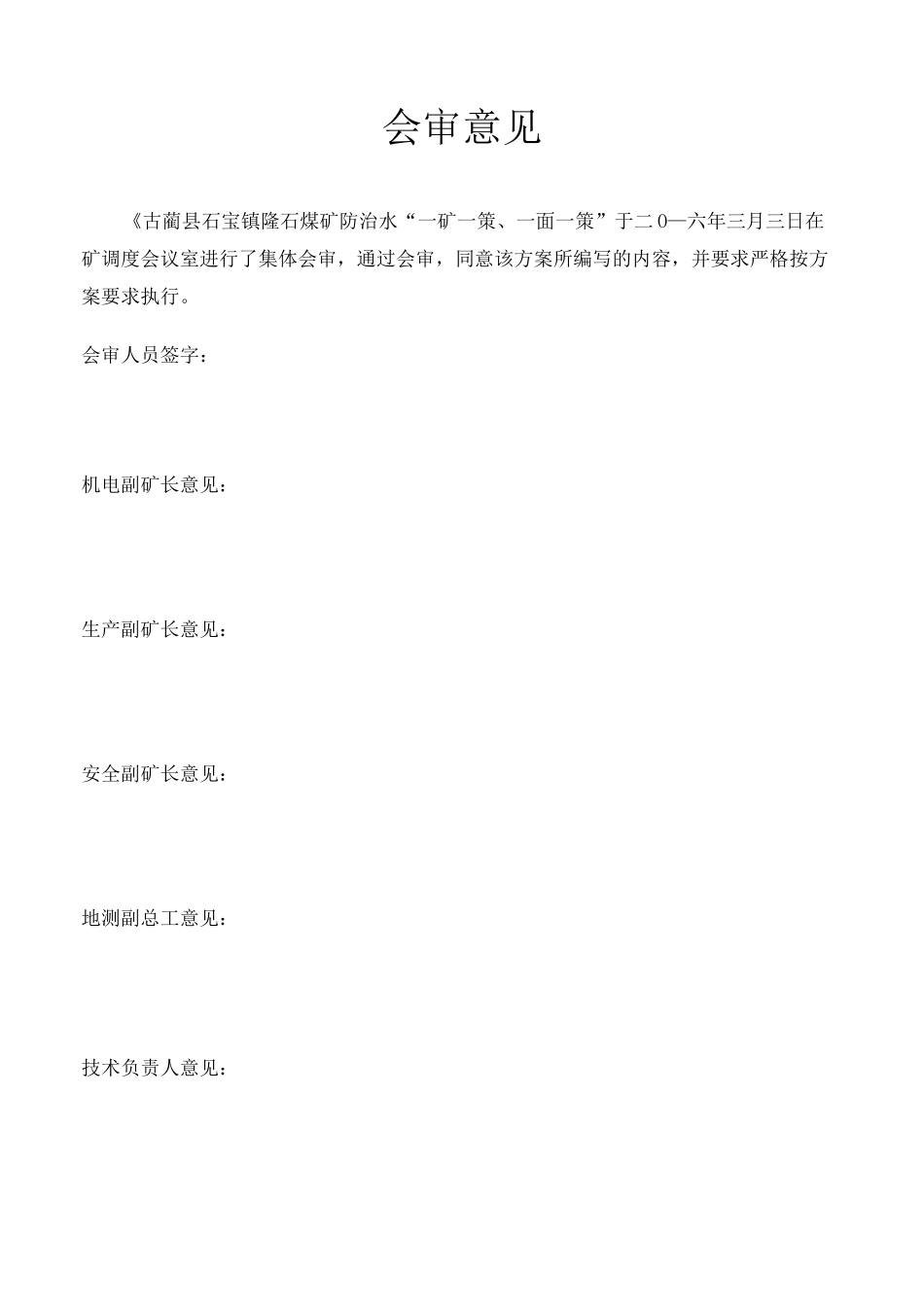 会审意见

《古蔺县石宝镇隆石煤矿防治水“一矿一策、一面一策”于二0—六年三月三日在矿调度会议室进行了集体会审，通过会审，同意该方案所编写的内容，并要求严格按方案要求执行。

会审人员签字：

机电副矿长意见：

生产副矿长意见：

安全副矿长意见：

地测副总工意见：

技术负责人意见：